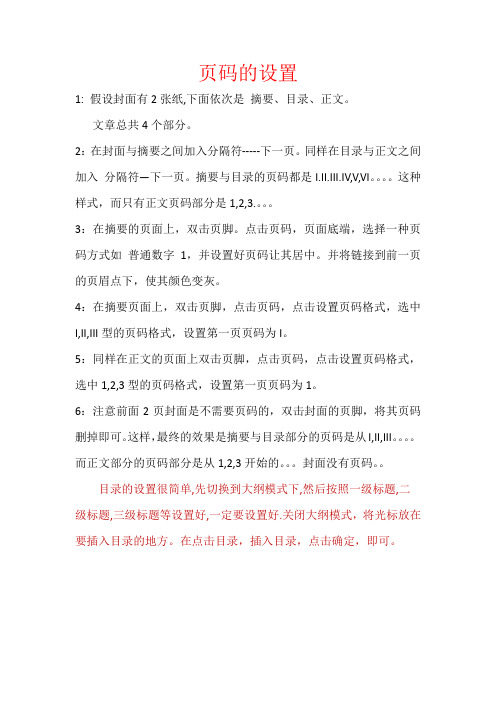 页码的设置

1: 假设封面有 2 张纸,下面依次是 摘要、目录、正文。

文章总共 4 个部分。

2：在封面与摘要之间加入分隔符-----下一页。同样在目录与正文之间加入 分隔符—下一页。摘要与目录的页码都是 I.II.III.IV,V,VI。。。。这种样式，而只有正文页码部分是 1,2,3.。。。

3：在摘要的页面上，双击页脚。点击页码，页面底端，选择一种页码方式如 普通数字 1，并设置好页码让其居中。并将链接到前一页的页眉点下，使其颜色变灰。

4：在摘要页面上，双击页脚，点击页码，点击设置页码格式，选中 I,II,III 型的页码格式，设置第一页页码为 I。

5：同样在正文的页面上双击页脚，点击页码，点击设置页码格式，选中 1,2,3 型的页码格式，设置第一页页码为 1。

6：注意前面 2 页封面是不需要页码的，双击封面的页脚，将其页码删掉即可。这样，最终的效果是摘要与目录部分的页码是从 I,II,III。。。。而正文部分的页码部分是从 1,2,3 开始的。。。封面没有页码。。

目录的设置很简单,先切换到大纲模式下,然后按照一级标题,二级标题,三级标题等设置好,一定要设置好.关闭大纲模式，将光标放在要插入目录的地方。在点击目录，插入目录，点击确定，即可。